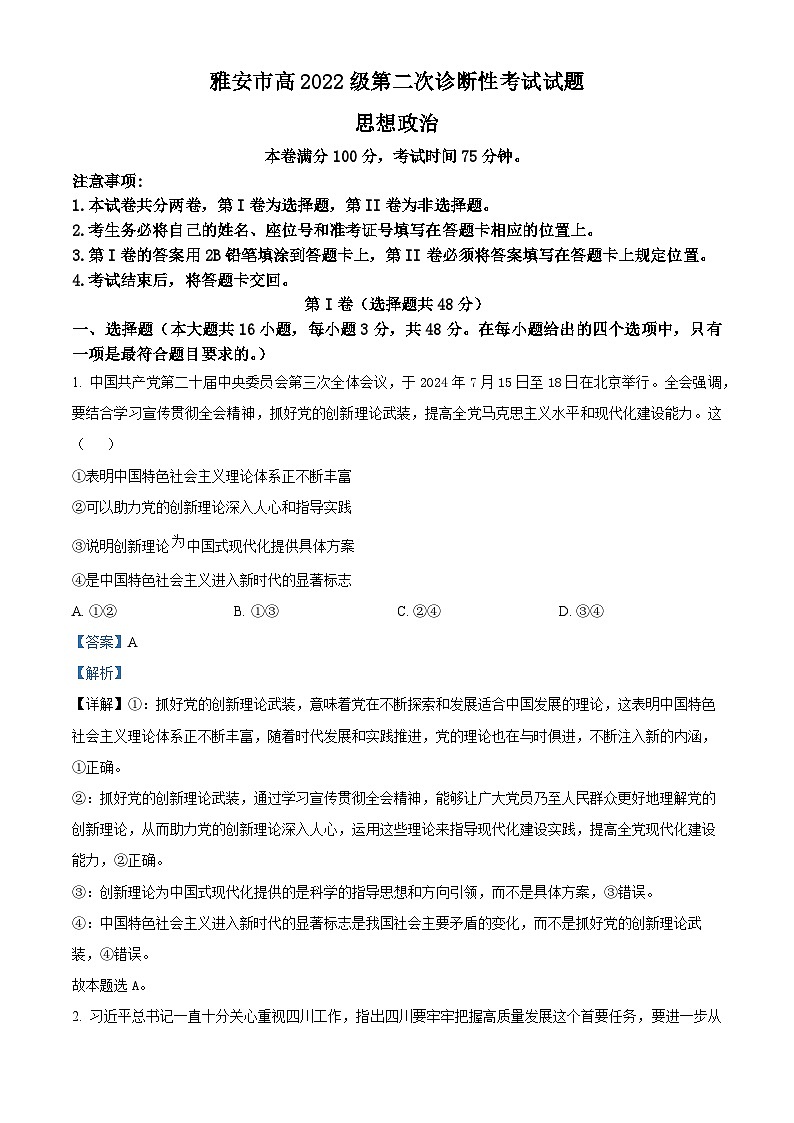 雅安市高 2022 级第二次诊断性考试试题

思想政治

本卷满分 100 分，考试时间 75 分钟。

注意事项：

1.本试卷共分两卷，第 I 卷为选择题，第 II 卷为非选择题。

2.考生务必将自己的姓名、座位号和准考证号填写在答题卡相应的位置上。

3.第 I 卷的答案用 2B 铅笔填涂到答题卡上，第 II 卷必须将答案填写在答题卡上规定位置。

4.考试结束后，将答题卡交回。

第 I 卷（选择题共 48 分）

一、选择题（本大题共 16 小题，每小题 3 分，共 48 分。在每小题给出的四个选项中，只有一项是最符合题目要求的。）

1. 中国共产党第二十届中央委员会第三次全体会议，于 2024 年 7 月 15 日至 18 日在北京举行。全会强调，要结合学习宣传贯彻全会精神，抓好党的创新理论武装，提高全党马克思主义水平和现代化建设能力。这（　　）

①表明中国特色社会主义理论体系正不断丰富

②可以助力党的创新理论深入人心和指导实践

③说明创新理论为中国式现代化提供具体方案

④是中国特色社会主义进入新时代的显著标志

A. ①②　　B. ①③　　C. ②④　　D. ③④

【答案】A

【解析】

【详解】①：抓好党的创新理论武装，意味着党在不断探索和发展适合中国发展的理论，这表明中国特色社会主义理论体系正不断丰富，随着时代发展和实践推进，党的理论也在与时俱进，不断注入新的内涵，①正确。

②：抓好党的创新理论武装，通过学习宣传贯彻全会精神，能够让广大党员乃至人民群众更好地理解党的创新理论，从而助力党的创新理论深入人心，运用这些理论来指导现代化建设实践，提高全党现代化建设能力，②正确。

③：创新理论为中国式现代化提供的是科学的指导思想和方向引领，而不是具体方案，③错误。

④：中国特色社会主义进入新时代的显著标志是我国社会主要矛盾的变化，而不是抓好党的创新理论武装，④错误。

故本题选 A。

2. 习近平总书记一直十分关心重视四川工作，指出四川要牢牢把握高质量发展这个首要任务，要进一步从